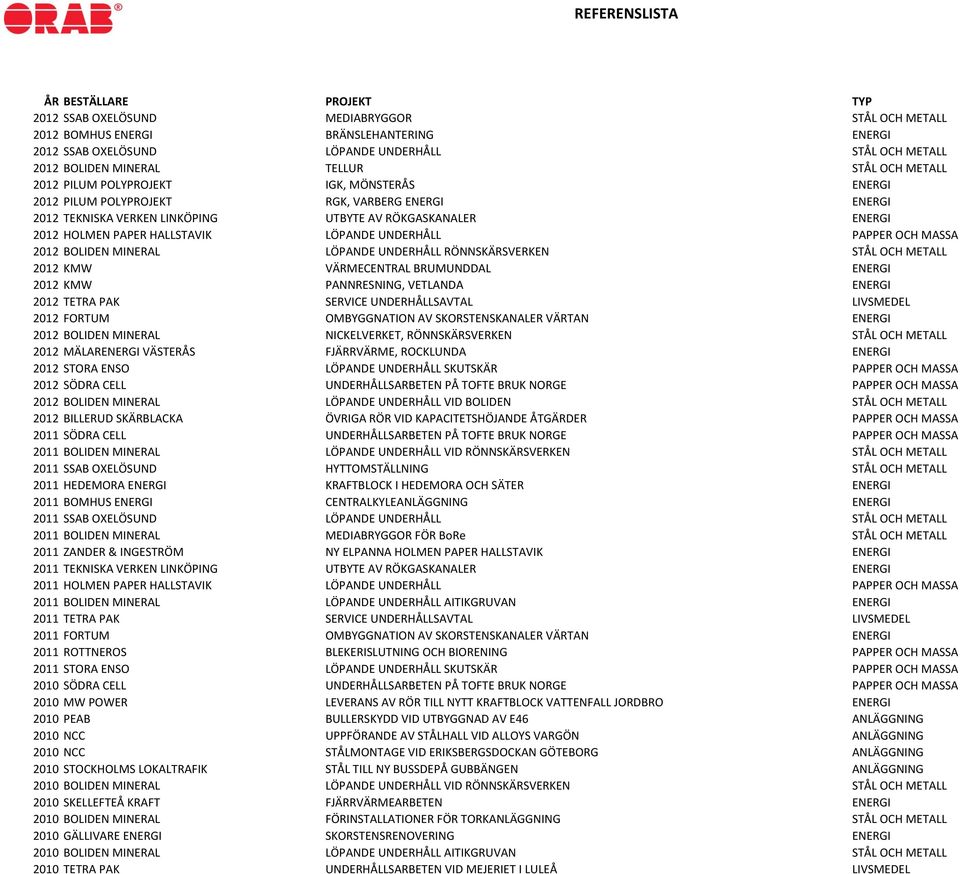 ORAB®

REFERENSLISTA

| ÅR | BESTÄLLARE | PROJEKT | TYP |
|---|---|---|---|
| 2012 | SSAB OXELÖSUND | MEDIABRYGGOR | STÅL OCH METALL |
| 2012 | BOMHUS ENERGI | BRÄNSLEHANTERING | ENERGI |
| 2012 | SSAB OXELÖSUND | LÖPANDE UNDERHÅLL | STÅL OCH METALL |
| 2012 | BOLIDEN MINERAL | TELLUR | STÅL OCH METALL |
| 2012 | PILUM POLYPROJEKT | IGK, MÖNSTERÅS | ENERGI |
| 2012 | PILUM POLYPROJEKT | RGK, VARBERG ENERGI | ENERGI |
| 2012 | TEKNISKA VERKEN LINKÖPING | UTBYTE AV RÖKGASKANALER | ENERGI |
| 2012 | HOLMEN PAPER HALLSTAVIK | LÖPANDE UNDERHÅLL | PAPPER OCH MASSA |
| 2012 | BOLIDEN MINERAL | LÖPANDE UNDERHÅLL RÖNNSKÄRSVERKEN | STÅL OCH METALL |
| 2012 | KMW | VÄRMECENTRAL BRUMUNDDAL | ENERGI |
| 2012 | KMW | PANNRESNING, VETLANDA | ENERGI |
| 2012 | TETRA PAK | SERVICE UNDERHÅLLSAVTAL | LIVSMEDEL |
| 2012 | FORTUM | OMBYGGNATION AV SKORSTENSKANALER VÄRTAN | ENERGI |
| 2012 | BOLIDEN MINERAL | NICKELVERKET, RÖNNSKÄRSVERKEN | STÅL OCH METALL |
| 2012 | MÄLARENERGI VÄSTERÅS | FJÄRRVÄRME, ROCKLUNDA | ENERGI |
| 2012 | STORA ENSO | LÖPANDE UNDERHÅLL SKUTSKÄR | PAPPER OCH MASSA |
| 2012 | SÖDRA CELL | UNDERHÅLLSARBETEN PÅ TOFTE BRUK NORGE | PAPPER OCH MASSA |
| 2012 | BOLIDEN MINERAL | LÖPANDE UNDERHÅLL VID BOLIDEN | STÅL OCH METALL |
| 2012 | BILLERUD SKÄRBLACKA | ÖVRIGA RÖR VID KAPACITETSHÖJANDE ÅTGÄRDER | PAPPER OCH MASSA |
| 2011 | SÖDRA CELL | UNDERHÅLLSARBETEN PÅ TOFTE BRUK NORGE | PAPPER OCH MASSA |
| 2011 | BOLIDEN MINERAL | LÖPANDE UNDERHÅLL VID RÖNNSKÄRSVERKEN | STÅL OCH METALL |
| 2011 | SSAB OXELÖSUND | HYTTOMSTÄLLNING | STÅL OCH METALL |
| 2011 | HEDEMORA ENERGI | KRAFTBLOCK I HEDEMORA OCH SÄTER | ENERGI |
| 2011 | BOMHUS ENERGI | CENTRALKYLEANLÄGGNING | ENERGI |
| 2011 | SSAB OXELÖSUND | LÖPANDE UNDERHÅLL | STÅL OCH METALL |
| 2011 | BOLIDEN MINERAL | MEDIABRYGGOR FÖR BoRe | STÅL OCH METALL |
| 2011 | ZANDER & INGESTRÖM | NY ELPANNA HOLMEN PAPER HALLSTAVIK | ENERGI |
| 2011 | TEKNISKA VERKEN LINKÖPING | UTBYTE AV RÖKGASKANALER | ENERGI |
| 2011 | HOLMEN PAPER HALLSTAVIK | LÖPANDE UNDERHÅLL | PAPPER OCH MASSA |
| 2011 | BOLIDEN MINERAL | LÖPANDE UNDERHÅLL AITIKGRUVAN | ENERGI |
| 2011 | TETRA PAK | SERVICE UNDERHÅLLSAVTAL | LIVSMEDEL |
| 2011 | FORTUM | OMBYGGNATION AV SKORSTENSKANALER VÄRTAN | ENERGI |
| 2011 | ROTTNEROS | BLEKERISLUTNING OCH BIORENING | PAPPER OCH MASSA |
| 2011 | STORA ENSO | LÖPANDE UNDERHÅLL SKUTSKÄR | PAPPER OCH MASSA |
| 2010 | SÖDRA CELL | UNDERHÅLLSARBETEN PÅ TOFTE BRUK NORGE | PAPPER OCH MASSA |
| 2010 | MW POWER | LEVERANS AV RÖR TILL NYTT KRAFTBLOCK VATTENFALL JORDBRO | ENERGI |
| 2010 | PEAB | BULLERSKYDD VID UTBYGGNAD AV E46 | ANLÄGGNING |
| 2010 | NCC | UPPFÖRANDE AV STÅLHALL VID ALLOYS VARGÖN | ANLÄGGNING |
| 2010 | NCC | STÅLMONTAGE VID ERIKSBERGSDOCKAN GÖTEBORG | ANLÄGGNING |
| 2010 | STOCKHOLMS LOKALTRAFIK | STÅL TILL NY BUSSDEPÅ GUBBÄNGEN | ANLÄGGNING |
| 2010 | BOLIDEN MINERAL | LÖPANDE UNDERHÅLL VID RÖNNSKÄRSVERKEN | STÅL OCH METALL |
| 2010 | SKELLEFTEÅ KRAFT | FJÄRRVÄRMEARBETEN | ENERGI |
| 2010 | BOLIDEN MINERAL | FÖRINSTALLATIONER FÖR TORKANLÄGGNING | STÅL OCH METALL |
| 2010 | GÄLLIVARE ENERGI | SKORSTENSRENOVERING | ENERGI |
| 2010 | BOLIDEN MINERAL | LÖPANDE UNDERHÅLL AITIKGRUVAN | STÅL OCH METALL |
| 2010 | TETRA PAK | UNDERHÅLLSARBETEN VID MEJERIET I LULEÅ | LIVSMEDEL |